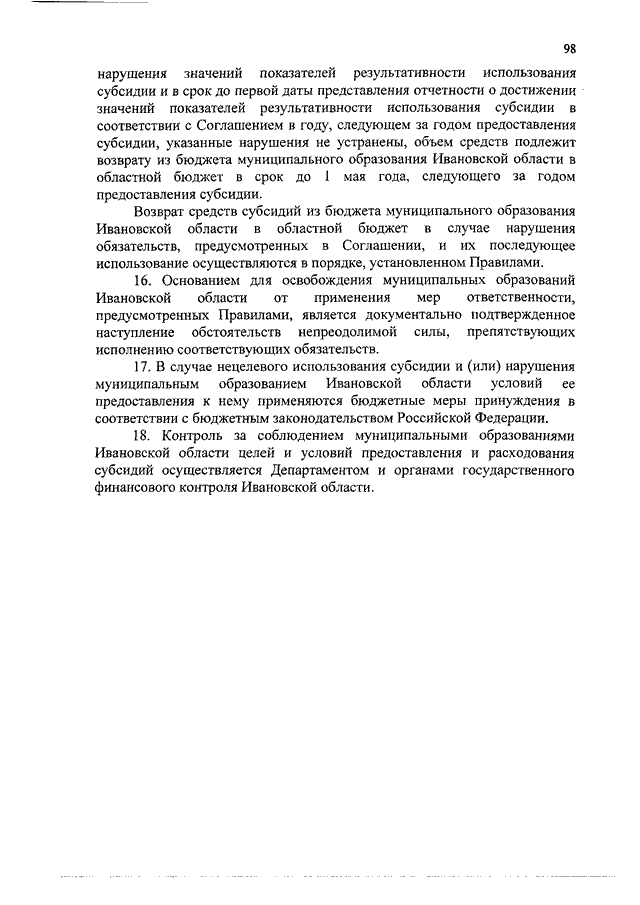 98

нарушения значений показателей результативности использования субсидии и в срок до первой даты представления отчетности о достижении значений показателей результативности использования субсидии в соответствии с Соглашением в году, следующем за годом предоставления субсидии, указанные нарушения не устранены, объем средств подлежит возврату из бюджета муниципального образования Ивановской области в областной бюджет в срок до 1 мая года, следующего за годом предоставления субсидии.

Возврат средств субсидий из бюджета муниципального образования Ивановской области в областной бюджет в случае нарушения обязательств, предусмотренных в Соглашении, и их последующее использование осуществляются в порядке, установленном Правилами.

16. Основанием для освобождения муниципальных образований Ивановской области от применения мер ответственности, предусмотренных Правилами, является документально подтвержденное наступление обстоятельств непреодолимой силы, препятствующих исполнению соответствующих обязательств.

17. В случае нецелевого использования субсидии и (или) нарушения муниципальным образованием Ивановской области условий ее предоставления к нему применяются бюджетные меры принуждения в соответствии с бюджетным законодательством Российской Федерации.

18. Контроль за соблюдением муниципальными образованиями Ивановской области целей и условий предоставления и расходования субсидий осуществляется Департаментом и органами государственного финансового контроля Ивановской области.